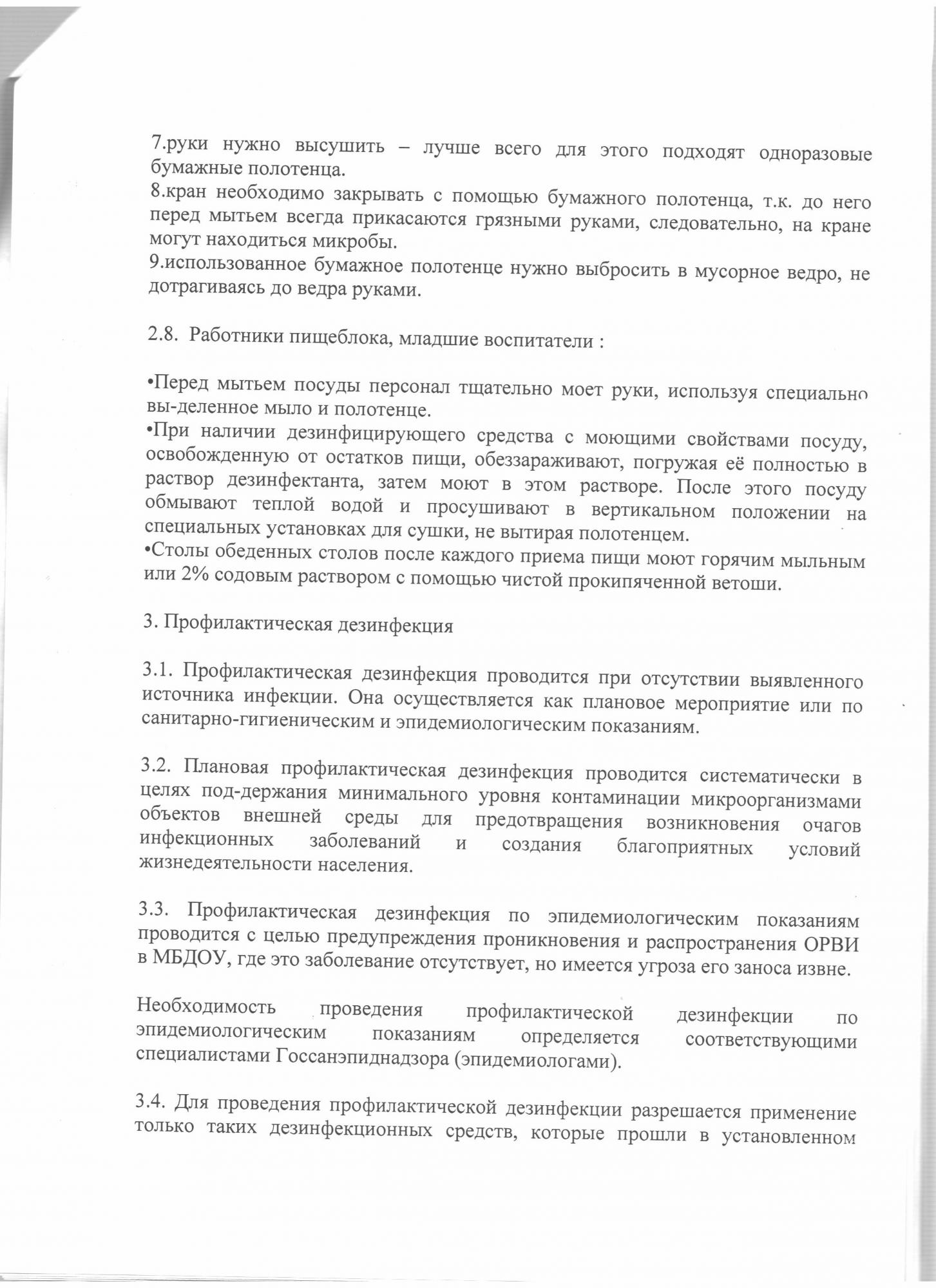 7.руки нужно высушить – лучше всего для этого подходят одноразовые бумажные полотенца.
8.кран необходимо закрывать с помощью бумажного полотенца, т.к. до него перед мытьем всегда прикасаются грязными руками, следовательно, на кране могут находиться микробы.
9.использованное бумажное полотенце нужно выбросить в мусорное ведро, не дотрагиваясь до ведра руками.

2.8. Работники пищеблока, младшие воспитатели :

•Перед мытьем посуды персонал тщательно моет руки, используя специально вы-деленное мыло и полотенце.
•При наличии дезинфицирующего средства с моющими свойствами посуду, освобожденную от остатков пищи, обеззараживают, погружая её полностью в раствор дезинфектанта, затем моют в этом растворе. После этого посуду обмывают теплой водой и просушивают в вертикальном положении на специальных установках для сушки, не вытирая полотенцем.
•Столы обеденных столов после каждого приема пищи моют горячим мыльным или 2% содовым раствором с помощью чистой прокипяченной ветоши.

3. Профилактическая дезинфекция

3.1. Профилактическая дезинфекция проводится при отсутствии выявленного источника инфекции. Она осуществляется как плановое мероприятие или по санитарно-гигиеническим и эпидемиологическим показаниям.

3.2. Плановая профилактическая дезинфекция проводится систематически в целях под-держания минимального уровня контаминации микроорганизмами объектов внешней среды для предотвращения возникновения очагов инфекционных заболеваний и создания благоприятных условий жизнедеятельности населения.

3.3. Профилактическая дезинфекция по эпидемиологическим показаниям проводится с целью предупреждения проникновения и распространения ОРВИ в МБДОУ, где это заболевание отсутствует, но имеется угроза его заноса извне.

Необходимость проведения профилактической дезинфекции по эпидемиологическим показаниям определяется соответствующими специалистами Госсанэпиднадзора (эпидемиологами).

3.4. Для проведения профилактической дезинфекции разрешается применение только таких дезинфекционных средств, которые прошли в установленном